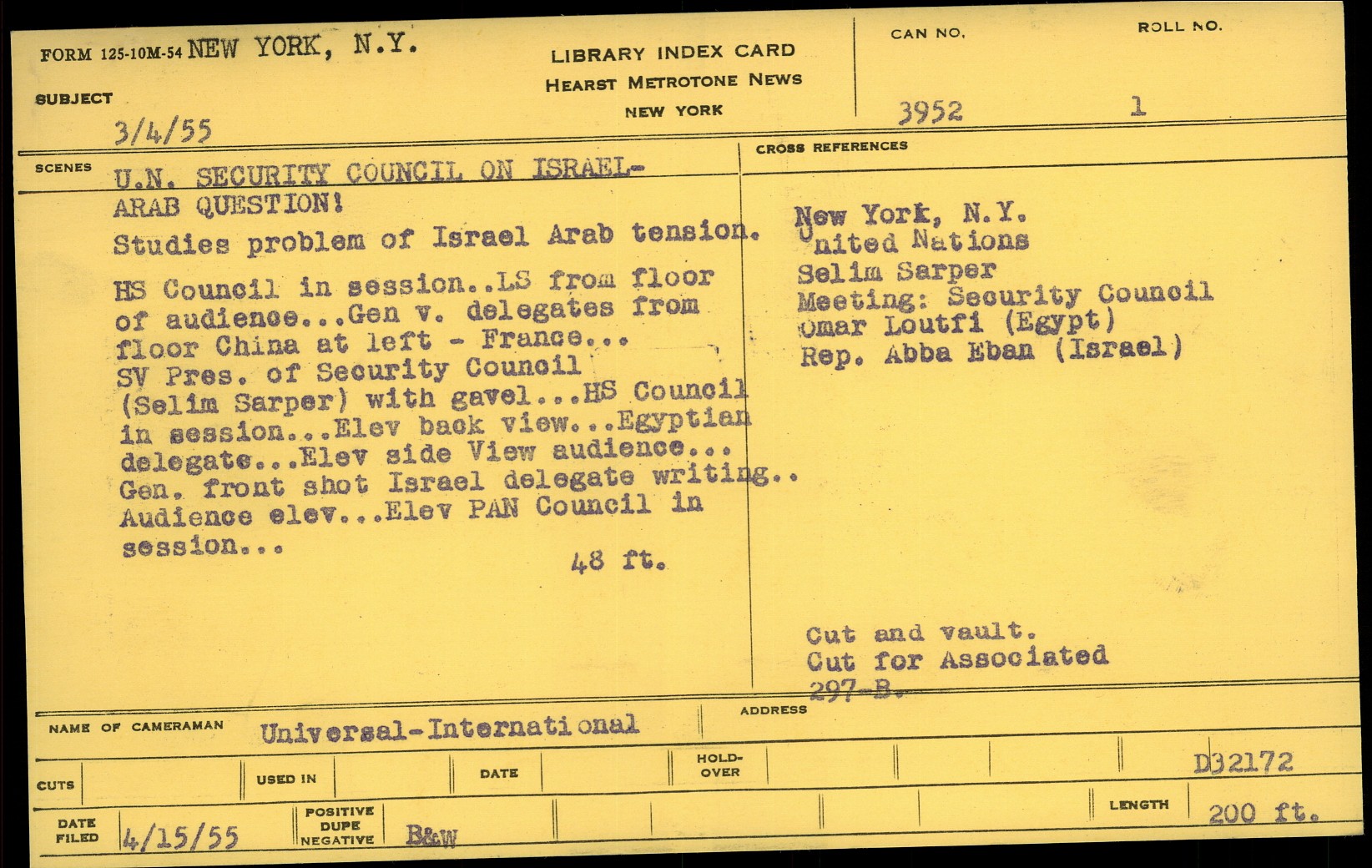 FORM 125-10M-54 NEW YORK, N.Y.

LIBRARY INDEX CARD
HEARST METROTONE NEWS
NEW YORK

CAN NO.
3952

ROLL NO.
1

SUBJECT
3/4/55

SCENES
U.N. SECURITY COUNCIL ON ISRAEL-ARAB QUESTION!
Studies problem of Israel Arab tension.

HS Council in session..LS from floor of audience...Gen v. delegates from floor China at left - France... SV Pres. of Security Council (Selim Sarper) with gavel...HS Council in session...Elev back view...Egyptian delegate...Elev side View audience... Gen. front shot Israel delegate writing.. Audience elev...Elev PAN Council in session...

48 ft.

CROSS REFERENCES
New York, N.Y.
United Nations
Selim Sarper
Meeting: Security Council
Omar Loutfi (Egypt)
Rep. Abba Eban (Israel)

Cut and vault.
Cut for Associated
297-B.

NAME OF CAMERAMAN Universal-International

ADDRESS

CUTS

USED IN

DATE

HOLD-OVER

D32172

DATE FILED 4/15/55

POSITIVE DUPE NEGATIVE B&W

LENGTH 200 ft.